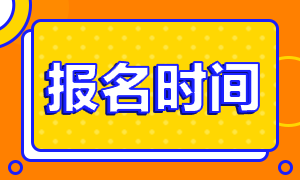 报名时间